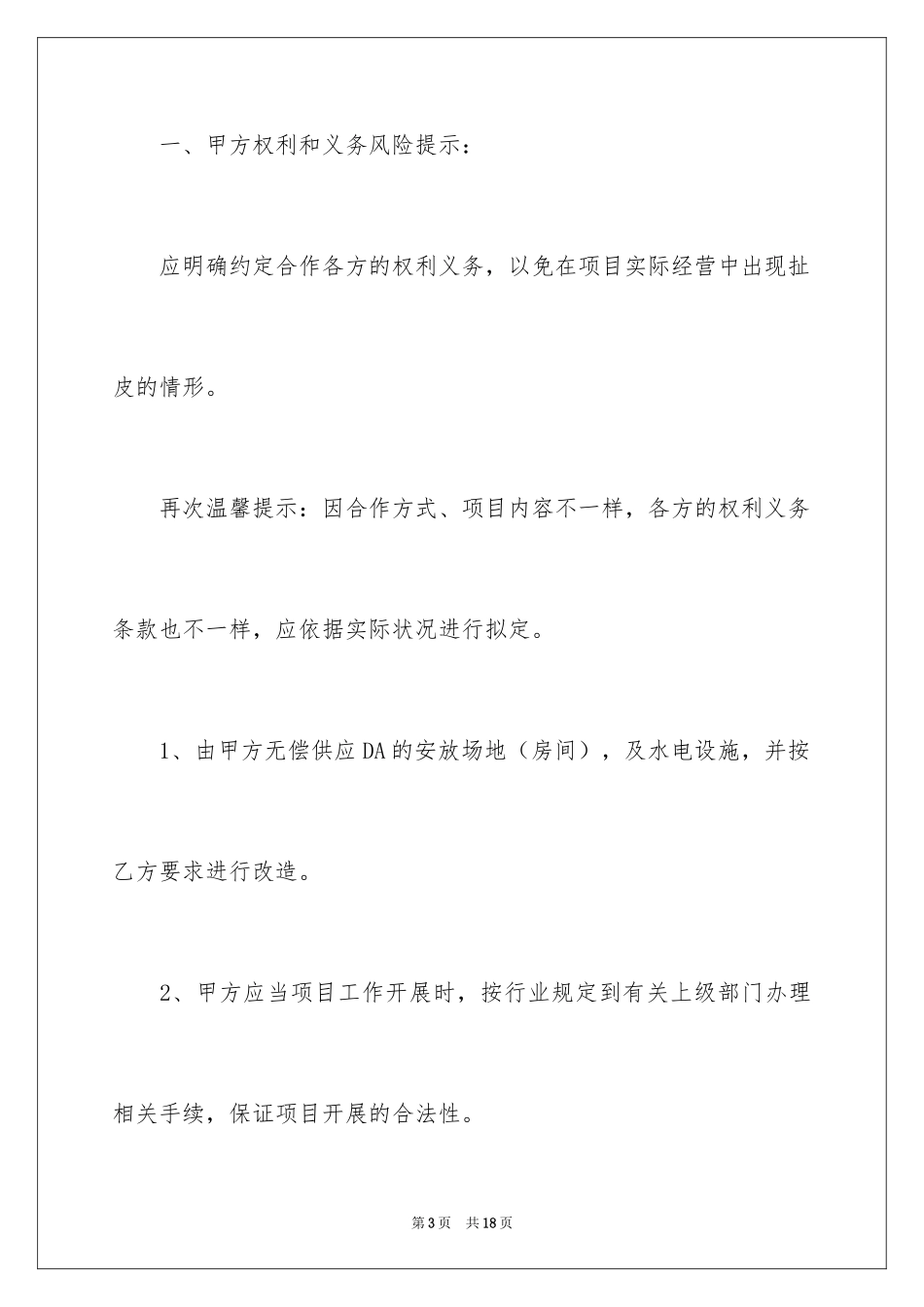 一、甲方权利和义务风险提示：

应明确约定合作各方的权利义务，以免在项目实际经营中出现扯皮的情形。

再次温馨提示：因合作方式、项目内容不一样，各方的权利义务条款也不一样，应依据实际状况进行拟定。

1、由甲方无偿供应DA的安放场地（房间），及水电设施，并按乙方要求进行改造。

2、甲方应当项目工作开展时，按行业规定到有关上级部门办理相关手续，保证项目开展的合法性。

第3页　共18页